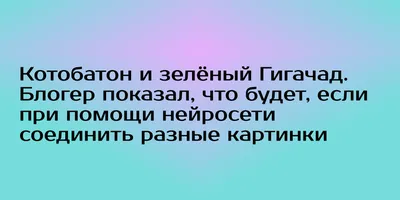 Котобатон и зелёный Гигачад. Блогер показал, что будет, если при помощи нейросети соединить разные картинки